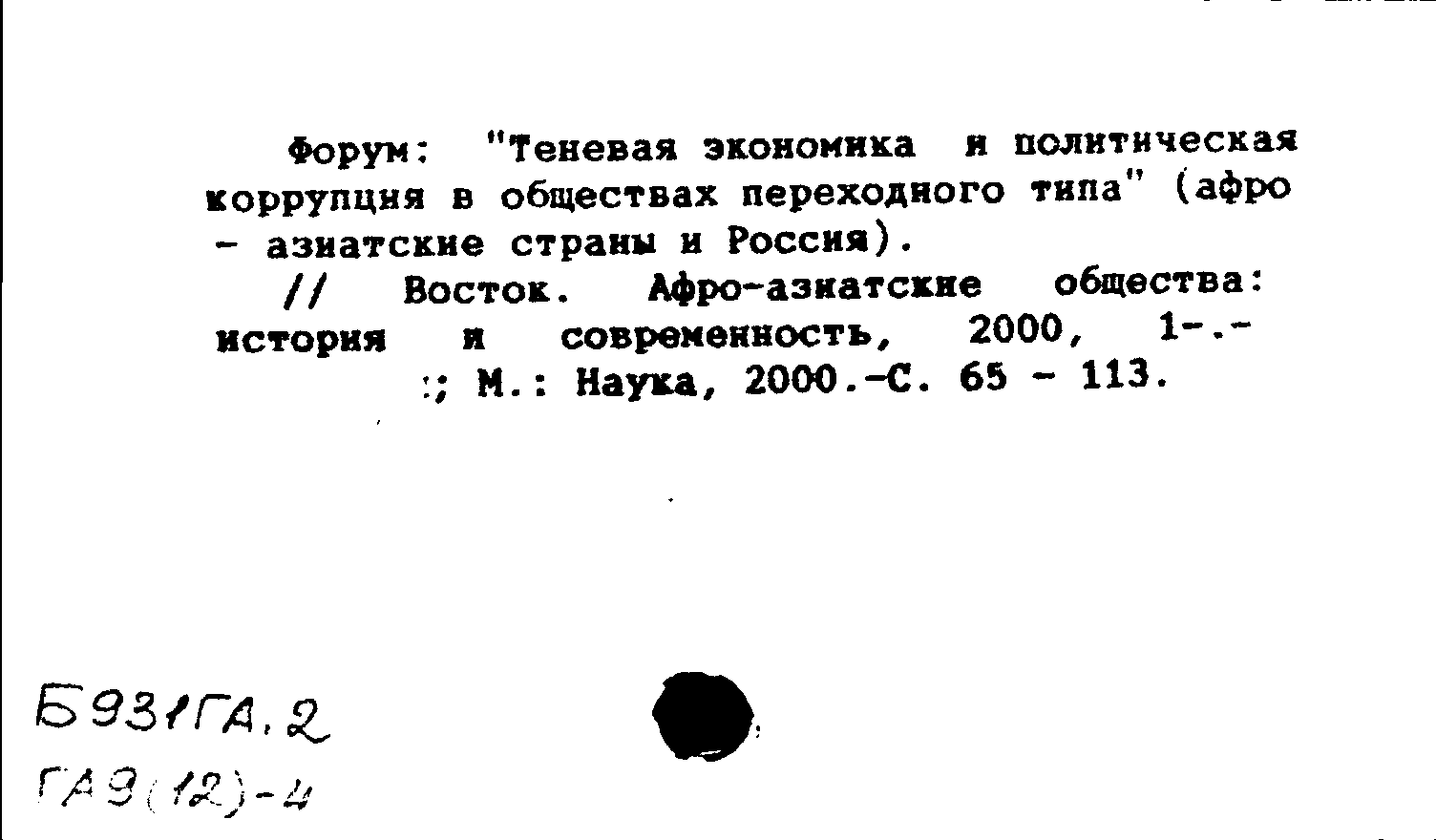 Форум: "Теневая экономика и политическая коррупция в обществах переходного типа" (афро - азиатские страны и Россия).

// Восток. Афро-азиатские общества: история и современность, 2000, 1-.- :; М.: Наука, 2000.-С. 65 - 113.

Б931ГА.2
ГА9(12)-4